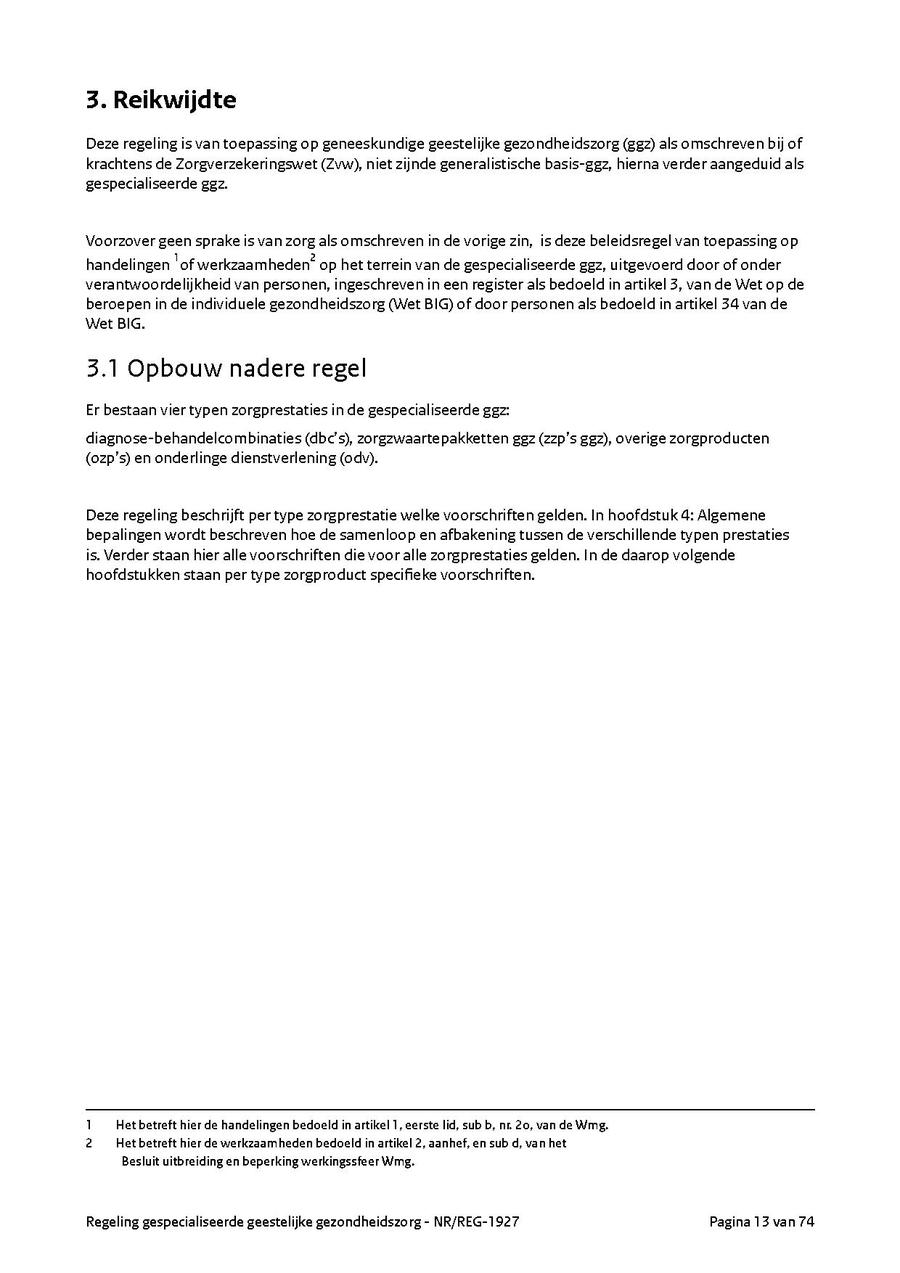 3. Reikwijdte

Deze regeling is van toepassing op geneeskundige geestelijke gezondheidszorg (ggz) als omschreven bij of krachtens de Zorgverzekeringswet (Zvw), niet zijnde generalistische basis-ggz, hierna verder aangeduid als gespecialiseerde ggz.

Voorzover geen sprake is van zorg als omschreven in de vorige zin, is deze beleidsregel van toepassing op handelingen $^1$of werkzaamheden$^2$ op het terrein van de gespecialiseerde ggz, uitgevoerd door of onder verantwoordelijkheid van personen, ingeschreven in een register als bedoeld in artikel 3, van de Wet op de beroepen in de individuele gezondheidszorg (Wet BIG) of door personen als bedoeld in artikel 34 van de Wet BIG.

3.1 Opbouw nadere regel

Er bestaan vier typen zorgprestaties in de gespecialiseerde ggz:

diagnose-behandelcombinaties (dbc's), zorgzwaartepakketten ggz (zzp's ggz), overige zorgproducten (ozp's) en onderlinge dienstverlening (odv).

Deze regeling beschrijft per type zorgprestatie welke voorschriften gelden. In hoofdstuk 4: Algemene bepalingen wordt beschreven hoe de samenloop en afbakening tussen de verschillende typen prestaties is. Verder staan hier alle voorschriften die voor alle zorgprestaties gelden. In de daarop volgende hoofdstukken staan per type zorgproduct specifieke voorschriften.

1 Het betreft hier de handelingen bedoeld in artikel 1, eerste lid, sub b, nr. 2o, van de Wmg.
2 Het betreft hier de werkzaamheden bedoeld in artikel 2, aanhef, en sub d, van het Besluit uitbreiding en beperking werkingssfeer Wmg.

Regeling gespecialiseerde geestelijke gezondheidszorg - NR/REG-1927 Pagina 13 van 74